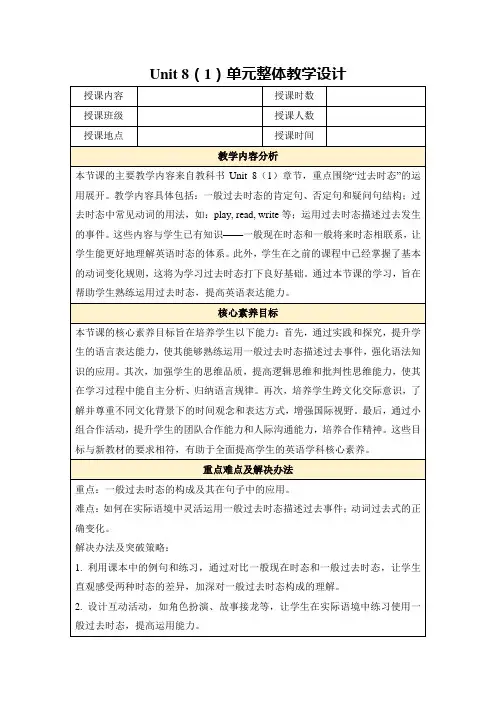 Unit 8（1）单元整体教学设计

| 授课内容 |  | 授课时数 |  |
|---|---|---|---|
| 授课班级 |  | 授课人数 |  |
| 授课地点 |  | 授课时间 |  |

教学内容分析

本节课的主要教学内容来自教科书 Unit 8（1）章节，重点围绕“过去时态”的运用展开。教学内容具体包括：一般过去时态的肯定句、否定句和疑问句结构；过去时态中常见动词的用法，如：play, read, write 等；运用过去时态描述过去发生的事件。这些内容与学生已有知识——一般现在时态和一般将来时态相联系，让学生能更好地理解英语时态的体系。此外，学生在之前的课程中已经掌握了基本的动词变化规则，这将为学习过去时态打下良好基础。通过本节课的学习，旨在帮助学生熟练运用过去时态，提高英语表达能力。

核心素养目标

本节课的核心素养目标旨在培养学生以下能力：首先，通过实践和探究，提升学生的语言表达能力，使其能够熟练运用一般过去时态描述过去事件，强化语法知识的应用。其次，加强学生的思维品质，提高逻辑思维和批判性思维能力，使其在学习过程中能自主分析、归纳语言规律。再次，培养学生跨文化交际意识，了解并尊重不同文化背景下的时间观念和表达方式，增强国际视野。最后，通过小组合作活动，提升学生的团队合作能力和人际沟通能力，培养合作精神。这些目标与新教材的要求相符，有助于全面提高学生的英语学科核心素养。

重点难点及解决办法

重点：一般过去时态的构成及其在句子中的应用。

难点：如何在实际语境中灵活运用一般过去时态描述过去事件；动词过去式的正确变化。

解决办法及突破策略：

1. 利用课本中的例句和练习，通过对比一般现在时态和一般过去时态，让学生直观感受两种时态的差异，加深对一般过去时态构成的理解。

2. 设计互动活动，如角色扮演、故事接龙等，让学生在实际语境中练习使用一般过去时态，提高运用能力。